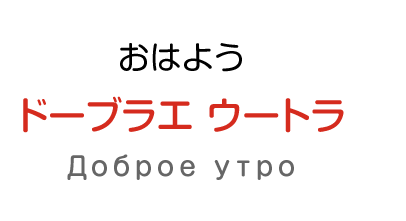 おはよう

ドーブラエ ウートラ

Доброе утро